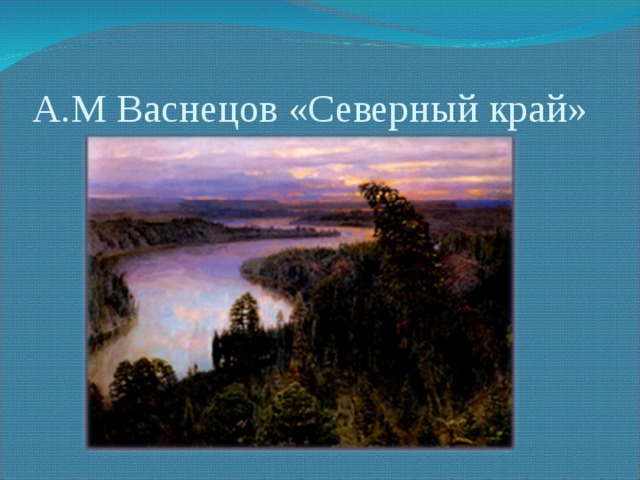 А.М Васнецов «Северный край»